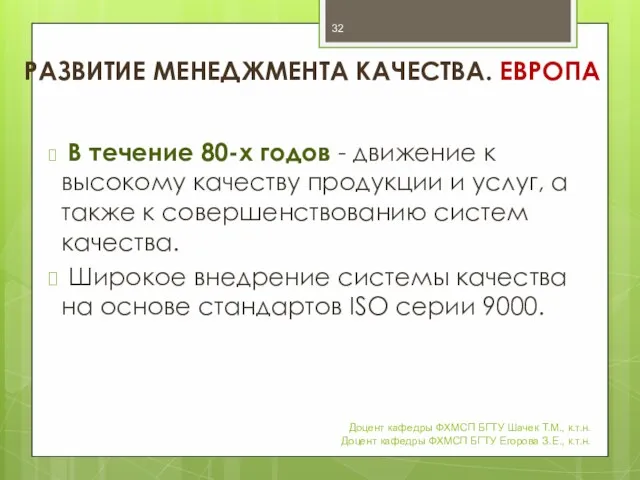 32

РАЗВИТИЕ МЕНЕДЖМЕНТА КАЧЕСТВА. ЕВРОПА

В течение 80-х годов - движение к высокому качеству продукции и услуг, а также к совершенствованию систем качества.

Широкое внедрение системы качества на основе стандартов ISO серии 9000.

Доцент кафедры ФХМСП БГТУ Шачек Т.М., к.т.н.
Доцент кафедры ФХМСП БГТУ Егорова З.Е., к.т.н.